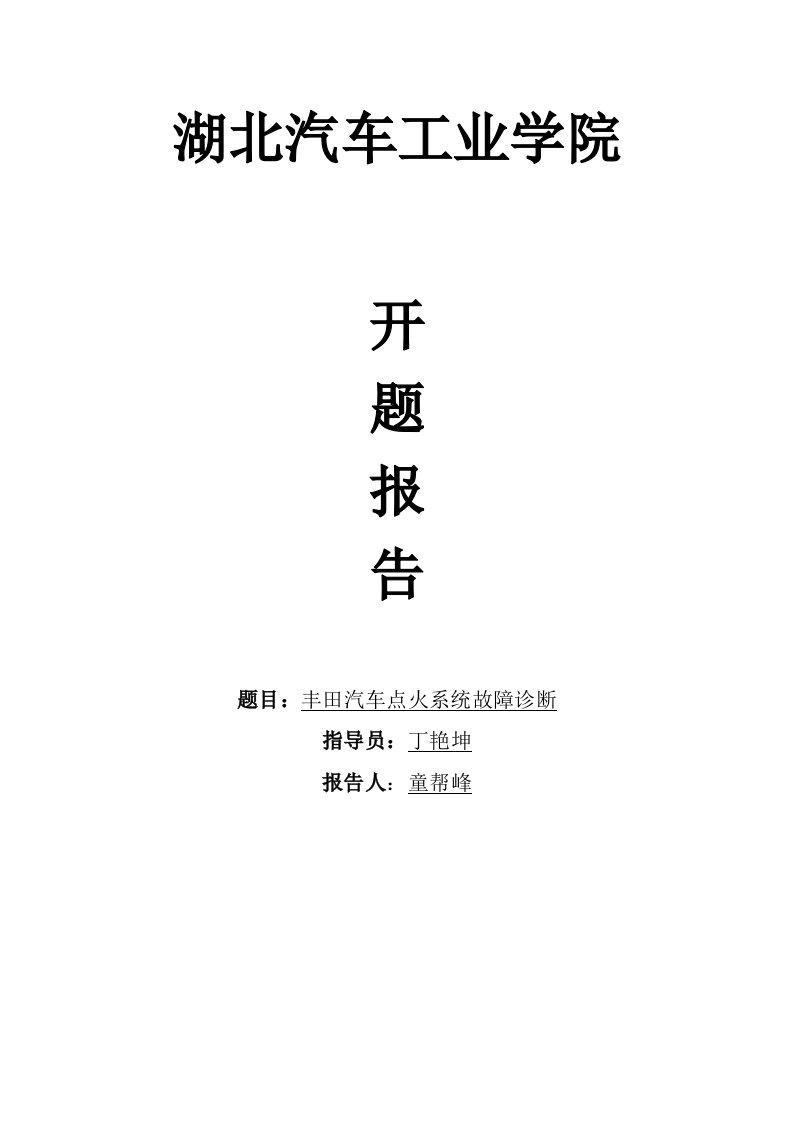 湖北汽车工业学院

开

题

报

告

题目：丰田汽车点火系统故障诊断

指导员：丁艳坤

报告人：童帮峰